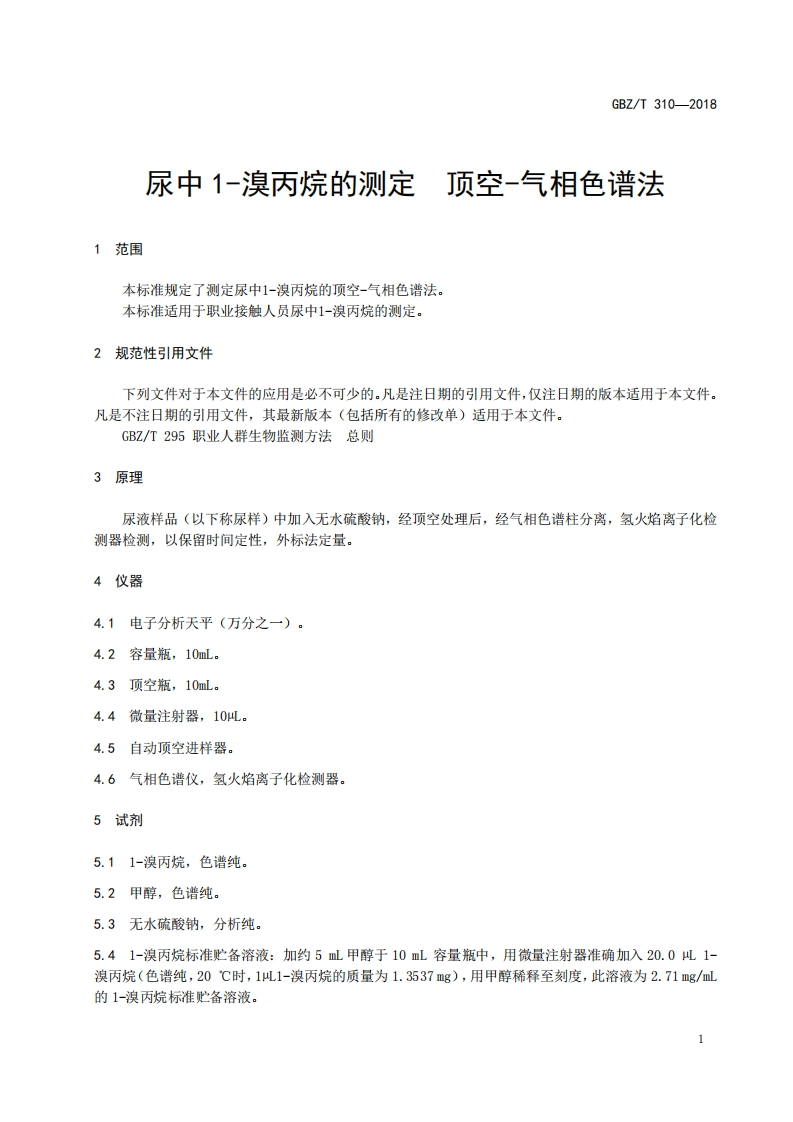 GBZ/T 310—2018

尿中 1-溴丙烷的测定　顶空-气相色谱法

1　范围

本标准规定了测定尿中1-溴丙烷的顶空-气相色谱法。
本标准适用于职业接触人员尿中1-溴丙烷的测定。

2　规范性引用文件

下列文件对于本文件的应用是必不可少的。凡是注日期的引用文件，仅注日期的版本适用于本文件。凡是不注日期的引用文件，其最新版本（包括所有的修改单）适用于本文件。
GBZ/T 295 职业人群生物监测方法　总则

3　原理

尿液样品（以下称尿样）中加入无水硫酸钠，经顶空处理后，经气相色谱柱分离，氢火焰离子化检测器检测，以保留时间定性，外标法定量。

4　仪器

4.1　电子分析天平（万分之一）。

4.2　容量瓶，10mL。

4.3　顶空瓶，10mL。

4.4　微量注射器，10μL。

4.5　自动顶空进样器。

4.6　气相色谱仪，氢火焰离子化检测器。

5　试剂

5.1　1-溴丙烷，色谱纯。

5.2　甲醇，色谱纯。

5.3　无水硫酸钠，分析纯。

5.4　1-溴丙烷标准贮备溶液：加约 5 mL 甲醇于 10 mL 容量瓶中，用微量注射器准确加入 20.0 μL 1-溴丙烷（色谱纯，20 ℃时，1μL1-溴丙烷的质量为 1.3537 mg），用甲醇稀释至刻度，此溶液为 2.71 mg/mL 的 1-溴丙烷标准贮备溶液。

1